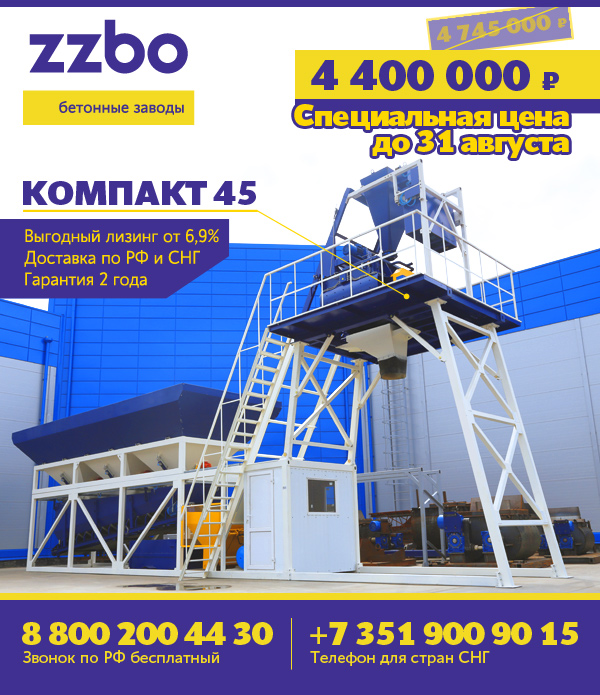 zzbo

бетонные заводы

4 745 000 ₽

4 400 000 ₽

Специальная цена до 31 августа

КОМПАКТ 45

Выгодный лизинг от 6,9%
Доставка по РФ и СНГ
Гарантия 2 года

8 800 200 44 30
Звонок по РФ бесплатный

+7 351 900 90 15
Телефон для стран СНГ